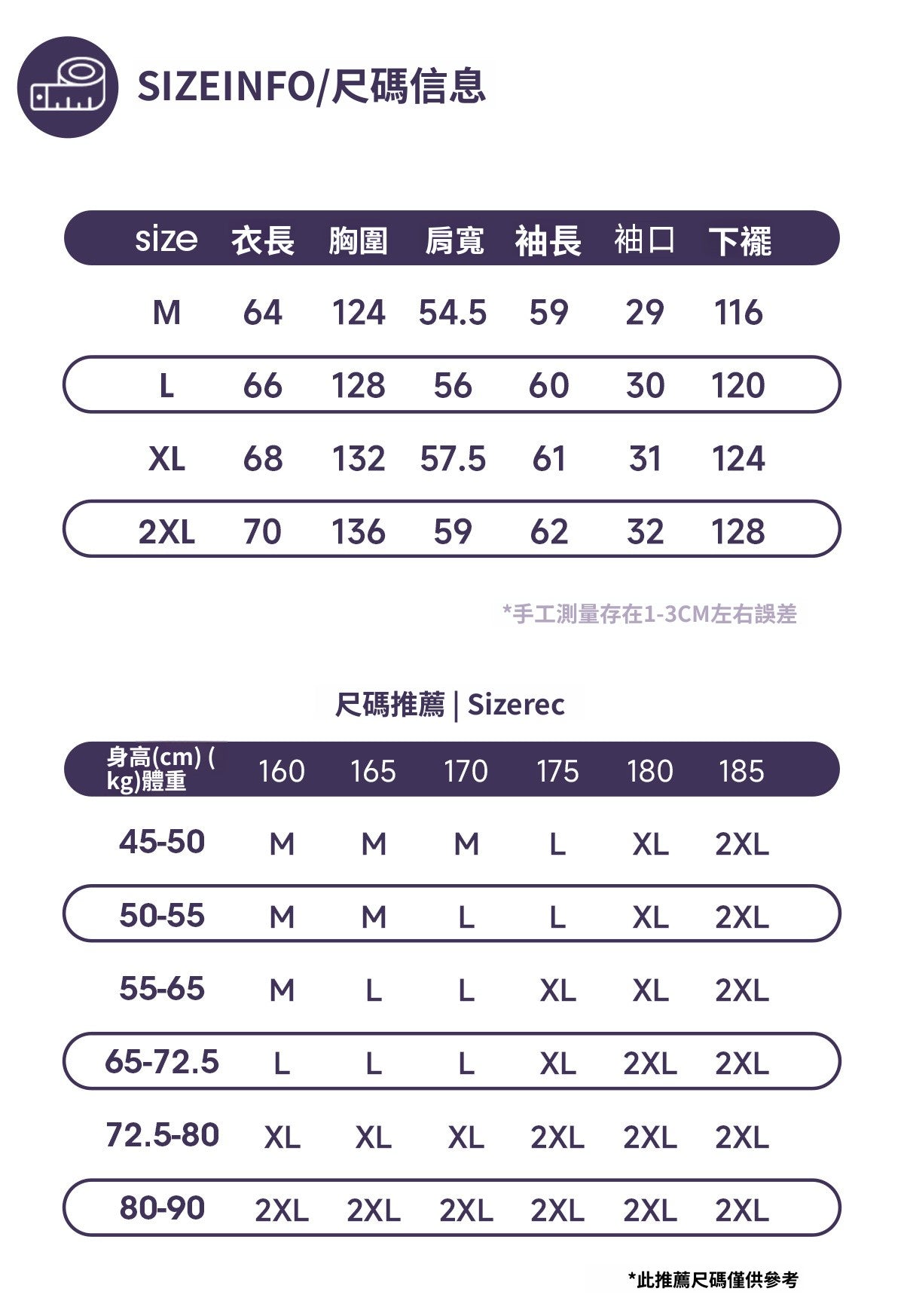 SIZEINFO/尺碼信息

| size | 衣長 | 胸圍 | 肩寬 | 袖長 | 袖口 | 下襬 |
|---|---|---|---|---|---|---|
| M | 64 | 124 | 54.5 | 59 | 29 | 116 |
| L | 66 | 128 | 56 | 60 | 30 | 120 |
| XL | 68 | 132 | 57.5 | 61 | 31 | 124 |
| 2XL | 70 | 136 | 59 | 62 | 32 | 128 |

*手工測量存在1-3CM左右誤差

尺碼推薦 | Sizerec

| 身高(cm) ( kg)體重 | 160 | 165 | 170 | 175 | 180 | 185 |
|---|---|---|---|---|---|---|
| 45-50 | M | M | M | L | XL | 2XL |
| 50-55 | M | M | L | L | XL | 2XL |
| 55-65 | M | L | L | XL | XL | 2XL |
| 65-72.5 | L | L | L | XL | 2XL | 2XL |
| 72.5-80 | XL | XL | XL | 2XL | 2XL | 2XL |
| 80-90 | 2XL | 2XL | 2XL | 2XL | 2XL | 2XL |

*此推薦尺碼僅供參考